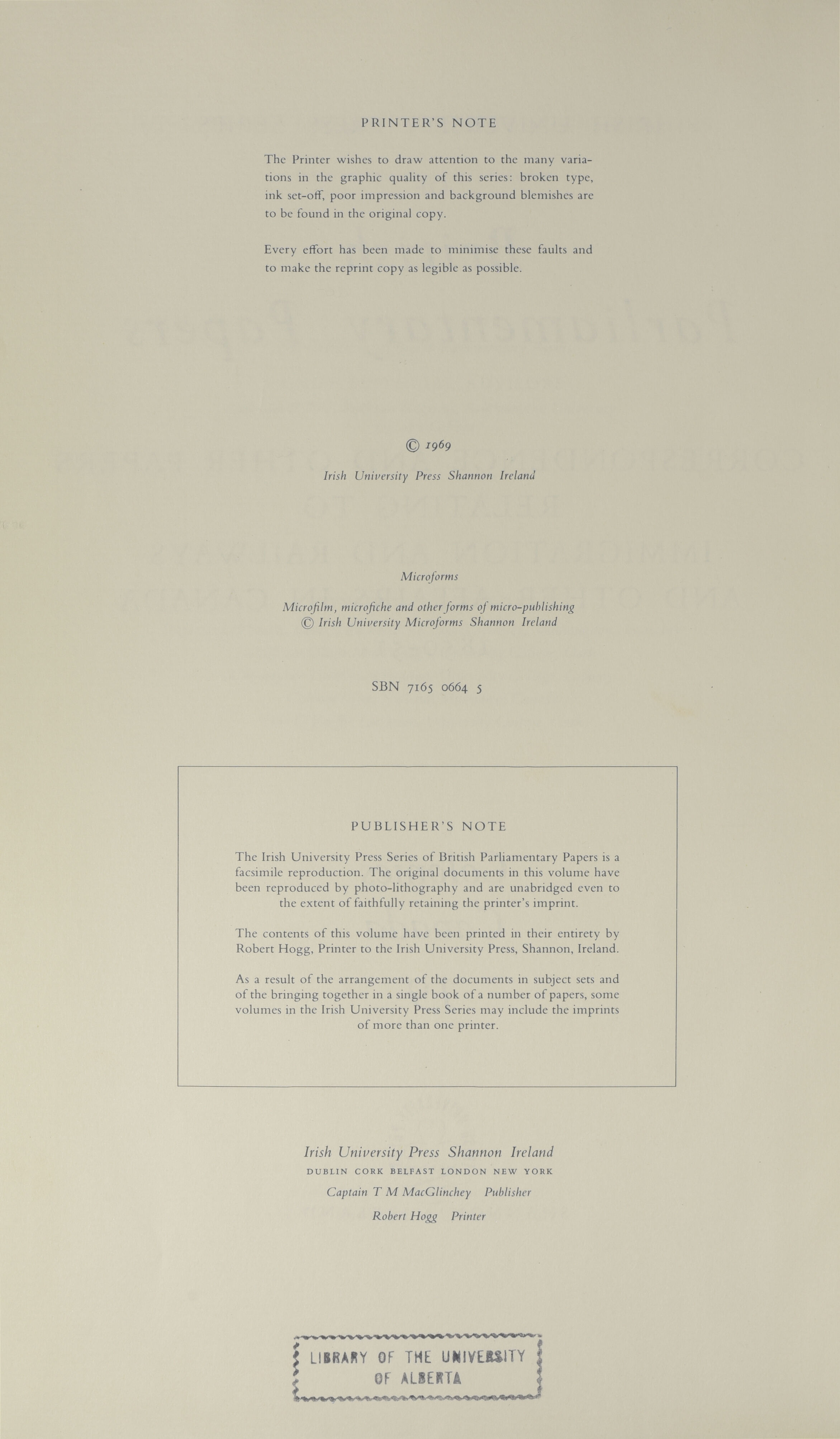 PRINTER'S NOTE

The Printer wishes to draw attention to the many variations in the graphic quality of this series: broken type, ink set-off, poor impression and background blemishes are to be found in the original copy.

Every effort has been made to minimise these faults and to make the reprint copy as legible as possible.

© 1969

Irish University Press Shannon Ireland

Microforms

Microfilm, microfiche and other forms of micro-publishing
© Irish University Microforms Shannon Ireland

SBN 7165 0664 5

PUBLISHER'S NOTE

The Irish University Press Series of British Parliamentary Papers is a facsimile reproduction. The original documents in this volume have been reproduced by photo-lithography and are unabridged even to the extent of faithfully retaining the printer's imprint.

The contents of this volume have been printed in their entirety by Robert Hogg, Printer to the Irish University Press, Shannon, Ireland.

As a result of the arrangement of the documents in subject sets and of the bringing together in a single book of a number of papers, some volumes in the Irish University Press Series may include the imprints of more than one printer.

Irish University Press Shannon Ireland
DUBLIN CORK BELFAST LONDON NEW YORK
Captain T M MacGlinchey Publisher
Robert Hogg Printer

LIBRARY OF THE UNIVERSITY OF ALBERTA